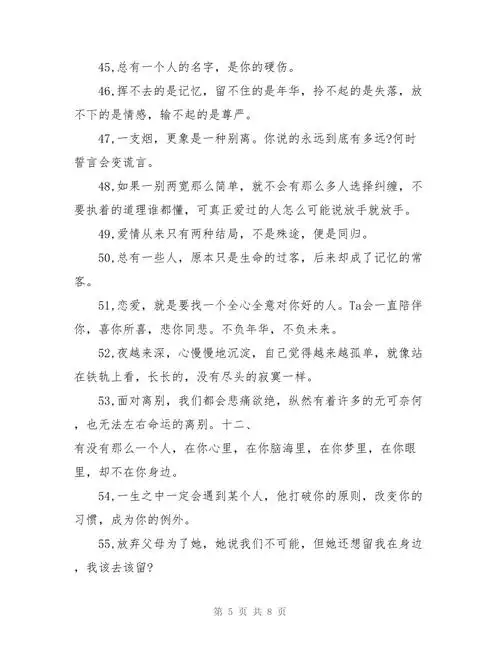 45.总有一个人的名字，是你的硬伤。

46.挥不去的是记忆，留不住的是年华，拎不起的是失落，放不下的是情感，输不起的是尊严。

47.一支烟，更象是一种别离。你说的永远到底有多远?何时誓言会变谎言。

48.如果一别两宽那么简单，就不会有那么多人选择纠缠，不要执着的道理谁都懂，可真正爱过的人怎么可能说放手就放手。

49.爱情从来只有两种结局，不是殊途，便是同归。

50.总有一些人，原本只是生命的过客，后来却成了记忆的常客。

51.恋爱，就是要找一个全心全意对你好的人。Ta会一直陪伴你，喜你所喜，悲你同悲。不负年华，不负未来。

52.夜越来深，心慢慢地沉淀，自己觉得越来越孤单，就像站在铁轨上看，长长的，没有尽头的寂寞一样。

53.面对离别，我们都会悲痛欲绝，纵然有着许多的无可奈何，也无法左右命运的离别。十二、
有没有那么一个人，在你心里，在你脑海里，在你梦里，在你眼里，却不在你身边。

54.一生之中一定会遇到某个人，他打破你的原则，改变你的习惯，成为你的例外。

55.放弃父母为了她，她说我们不可能，但她还想留我在身边，我该去该留?

第 5 页 共 8 页